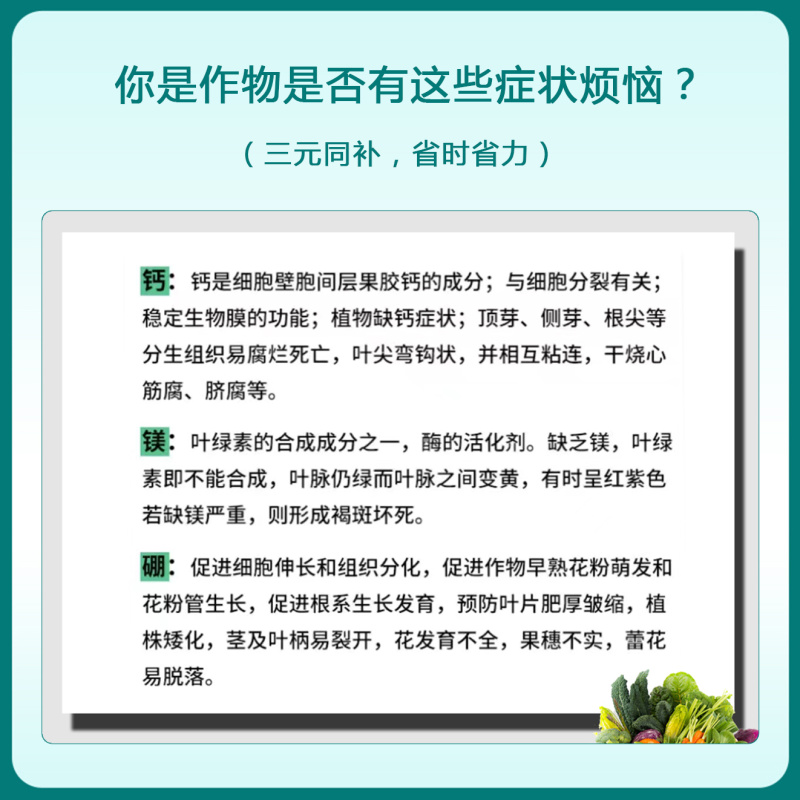 你是作物是否有这些症状烦恼？

（三元同补，省时省力）

钙：钙是细胞壁胞间层果胶钙的成分；与细胞分裂有关；稳定生物膜的功能；植物缺钙症状；顶芽、侧芽、根尖等分生组织易腐烂死亡，叶尖弯钩状，并相互粘连，干烧心筋腐、脐腐等。

镁：叶绿素的合成成分之一，酶的活化剂。缺乏镁，叶绿素即不能合成，叶脉仍绿而叶脉之间变黄，有时呈红紫色若缺镁严重，则形成褐斑坏死。

硼：促进细胞伸长和组织分化，促进作物早熟花粉萌发和花粉管生长，促进根系生长发育，预防叶片肥厚皱缩，植株矮化，茎及叶柄易裂开，花发育不全，果穗不实，蕾花易脱落。